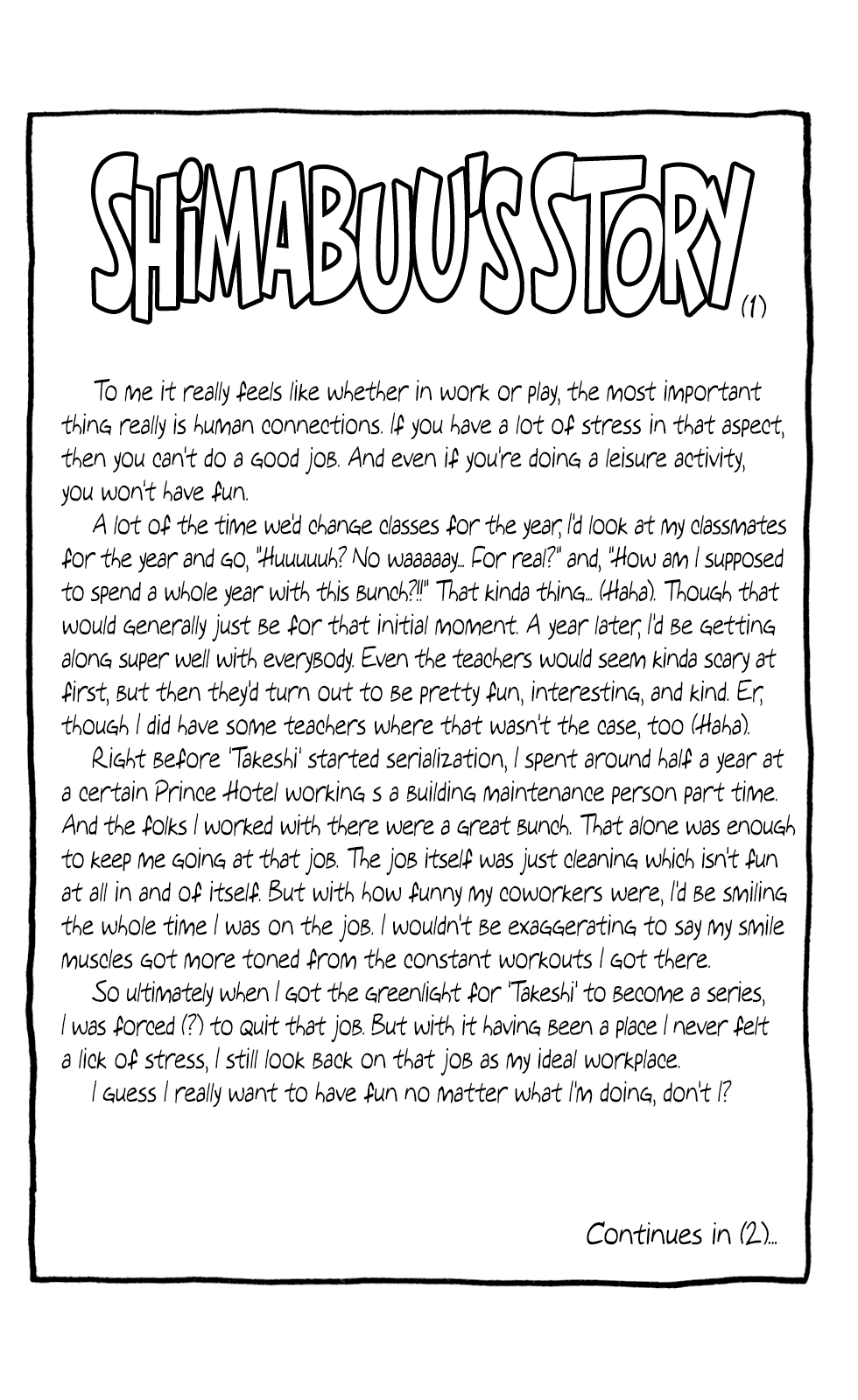 SHIMABUU'S STORY (1)

To me it really feels like whether in work or play, the most important thing really is human connections. If you have a lot of stress in that aspect, then you can't do a good job. And even if you're doing a leisure activity, you won't have fun.

A lot of the time we'd change classes for the year, I'd look at my classmates for the year and go, "Huuuuuh? No waaaaay... For real?" and, "How am I supposed to spend a whole year with this bunch?!!" That kinda thing... (Haha). Though that would generally just be for that initial moment. A year later, I'd be getting along super well with everybody. Even the teachers would seem kinda scary at first, but then they'd turn out to be pretty fun, interesting, and kind. Er, though I did have some teachers where that wasn't the case, too (Haha).

Right before 'Takeshi' started serialization, I spent around half a year at a certain Prince Hotel working s a building maintenance person part time. And the folks I worked with there were a great bunch. That alone was enough to keep me going at that job. The job itself was just cleaning which isn't fun at all in and of itself. But with how funny my coworkers were, I'd be smiling the whole time I was on the job. I wouldn't be exaggerating to say my smile muscles got more toned from the constant workouts I got there.

So ultimately when I got the greenlight for 'Takeshi' to become a series, I was forced (?) to quit that job. But with it having been a place I never felt a lick of stress, I still look back on that job as my ideal workplace.

I guess I really want to have fun no matter what I'm doing, don't I?

Continues in (2)...